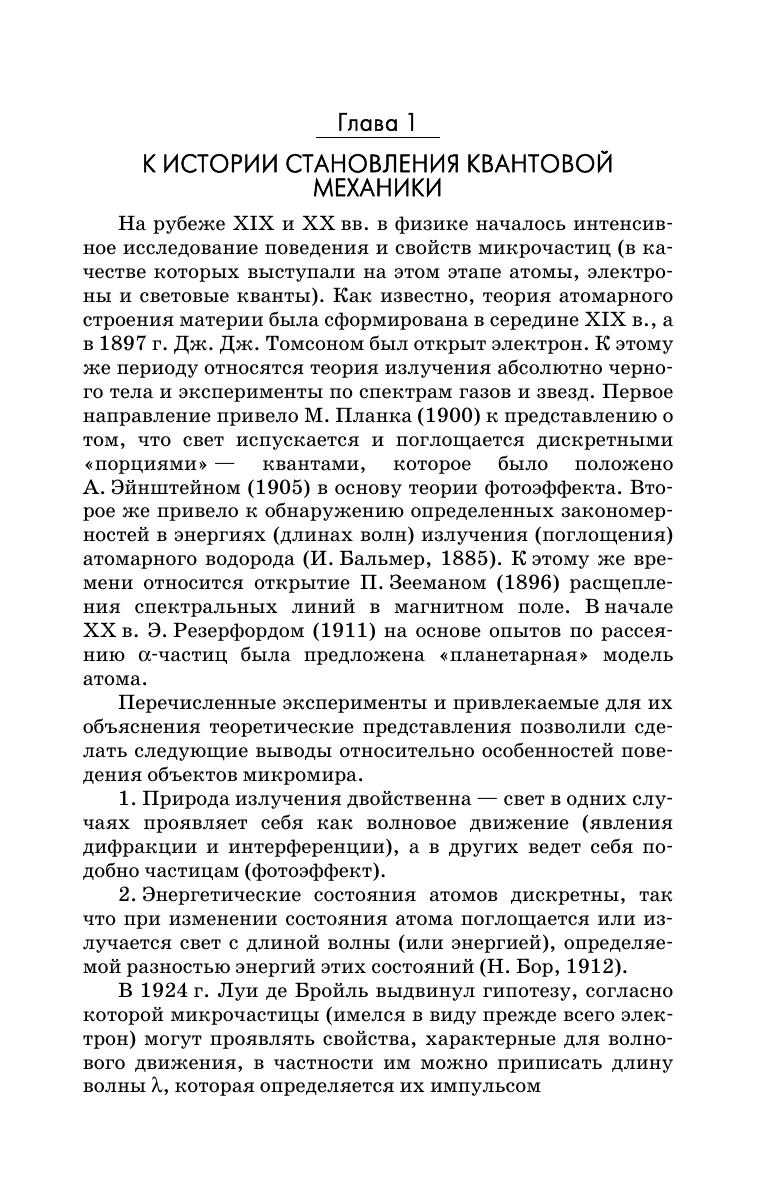 Глава 1

К ИСТОРИИ СТАНОВЛЕНИЯ КВАНТОВОЙ МЕХАНИКИ

На рубеже XIX и XX вв. в физике началось интенсивное исследование поведения и свойств микрочастиц (в качестве которых выступали на этом этапе атомы, электроны и световые кванты). Как известно, теория атомарного строения материи была сформирована в середине XIX в., а в 1897 г. Дж. Дж. Томсоном был открыт электрон. К этому же периоду относятся теория излучения абсолютно черного тела и эксперименты по спектрам газов и звезд. Первое направление привело М. Планка (1900) к представлению о том, что свет испускается и поглощается дискретными «порциями» — квантами, которое было положено А. Эйнштейном (1905) в основу теории фотоэффекта. Второе же привело к обнаружению определенных закономерностей в энергиях (длинах волн) излучения (поглощения) атомарного водорода (И. Бальмер, 1885). К этому же времени относится открытие П. Зееманом (1896) расщепления спектральных линий в магнитном поле. В начале XX в. Э. Резерфордом (1911) на основе опытов по рассеянию $\alpha$-частиц была предложена «планетарная» модель атома.

Перечисленные эксперименты и привлекаемые для их объяснения теоретические представления позволили сделать следующие выводы относительно особенностей поведения объектов микромира.

1. Природа излучения двойственна — свет в одних случаях проявляет себя как волновое движение (явления дифракции и интерференции), а в других ведет себя подобно частицам (фотоэффект).

2. Энергетические состояния атомов дискретны, так что при изменении состояния атома поглощается или излучается свет с длиной волны (или энергией), определяемой разностью энергий этих состояний (Н. Бор, 1912).

В 1924 г. Луи де Бройль выдвинул гипотезу, согласно которой микрочастицы (имелся в виду прежде всего электрон) могут проявлять свойства, характерные для волнового движения, в частности им можно приписать длину волны $\lambda$, которая определяется их импульсом